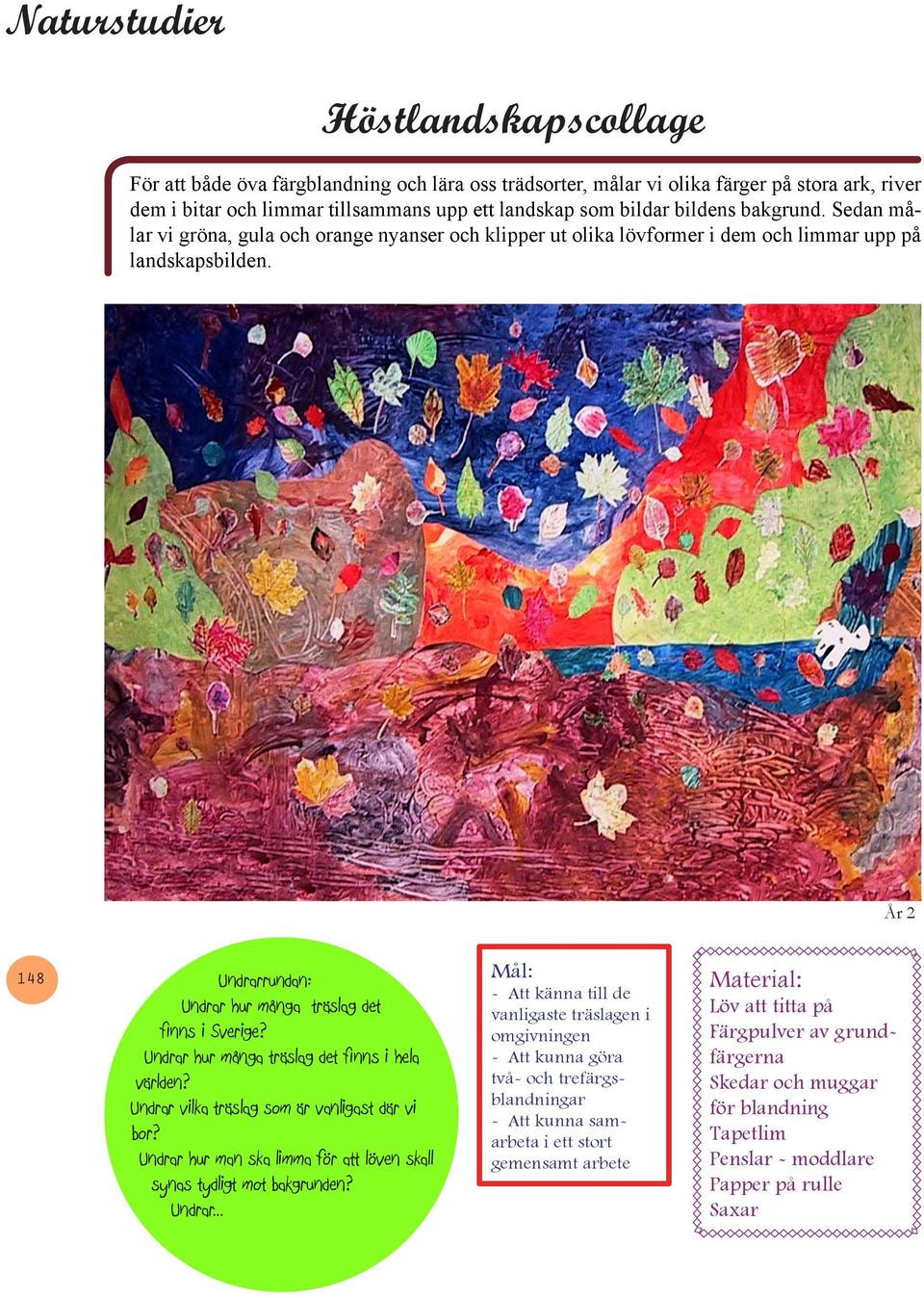 Naturstudier

Höstlandskapscollage

För att både öva färgblandning och lära oss trädsorter, målar vi olika färger på stora ark, river dem i bitar och limmar tillsammans upp ett landskap som bildar bildens bakgrund. Sedan målar vi gröna, gula och orange nyanser och klipper ut olika lövformer i dem och limmar upp på landskapsbilden.

År 2

148

Undrarrundan:
Undrar hur många träslag det finns i Sverige?
Undrar hur många träslag det finns i hela världen?
Undrar vilka träslag som är vanligast där vi bor?
Undrar hur man ska limma för att löven skall synas tydligt mot bakgrunden?
Undrar...

Mål:
- Att känna till de vanligaste träslagen i omgivningen
- Att kunna göra två- och trefärgsblandningar
- Att kunna samarbeta i ett stort gemensamt arbete

Material:
Löv att titta på
Färgpulver av grundfärgerna
Skedar och muggar för blandning
Tapetlim
Penslar - moddlare
Papper på rulle
Saxar